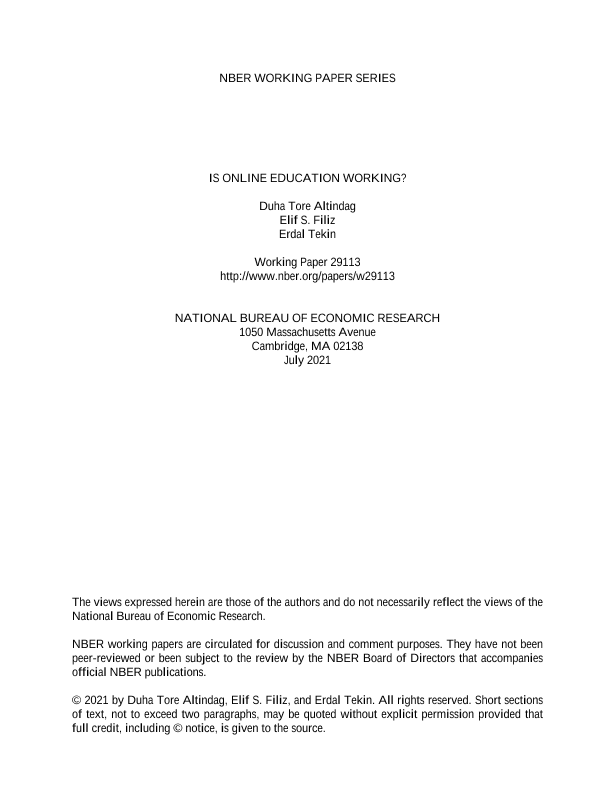 NBER WORKING PAPER SERIES

IS ONLINE EDUCATION WORKING?

Duha Tore Altindag
Elif S. Filiz
Erdal Tekin

Working Paper 29113
http://www.nber.org/papers/w29113

NATIONAL BUREAU OF ECONOMIC RESEARCH
1050 Massachusetts Avenue
Cambridge, MA 02138
July 2021

The views expressed herein are those of the authors and do not necessarily reflect the views of the National Bureau of Economic Research.

NBER working papers are circulated for discussion and comment purposes. They have not been peer-reviewed or been subject to the review by the NBER Board of Directors that accompanies official NBER publications.

© 2021 by Duha Tore Altindag, Elif S. Filiz, and Erdal Tekin. All rights reserved. Short sections of text, not to exceed two paragraphs, may be quoted without explicit permission provided that full credit, including © notice, is given to the source.